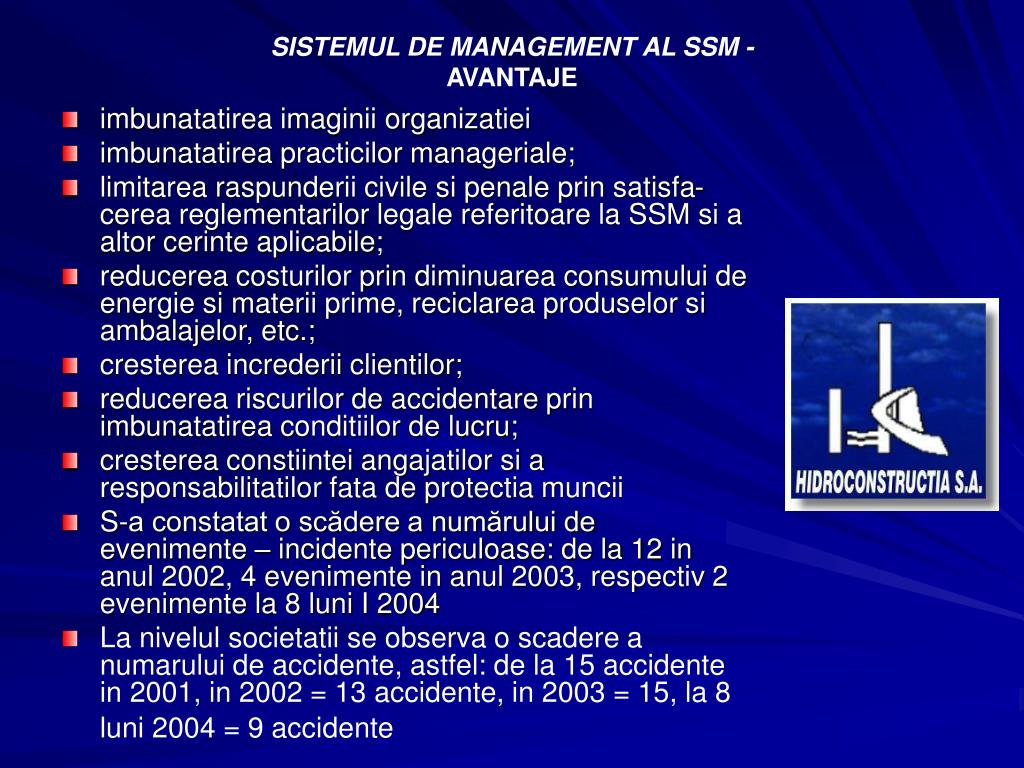 SISTEMUL DE MANAGEMENT AL SSM - AVANTAJE

imbunatatirea imaginii organizatiei

imbunatatirea practicilor manageriale;

limitarea raspunderii civile si penale prin satisfacerea reglementarilor legale referitoare la SSM si a altor cerinte aplicabile;

reducerea costurilor prin diminuarea consumului de energie si materii prime, reciclarea produselor si ambalajelor, etc.;

cresterea increderii clientilor;

reducerea riscurilor de accidentare prin imbunatatirea conditiilor de lucru;

cresterea constiintei angajatilor si a responsabilitatilor fata de protectia muncii

S-a constatat o scădere a numărului de evenimente – incidente periculoase: de la 12 in anul 2002, 4 evenimente in anul 2003, respectiv 2 evenimente la 8 luni I 2004

La nivelul societatii se observa o scadere a numarului de accidente, astfel: de la 15 accidente in 2001, in 2002 = 13 accidente, in 2003 = 15, la 8 luni 2004 = 9 accidente

HIDROCONSTRUCTIA S.A.